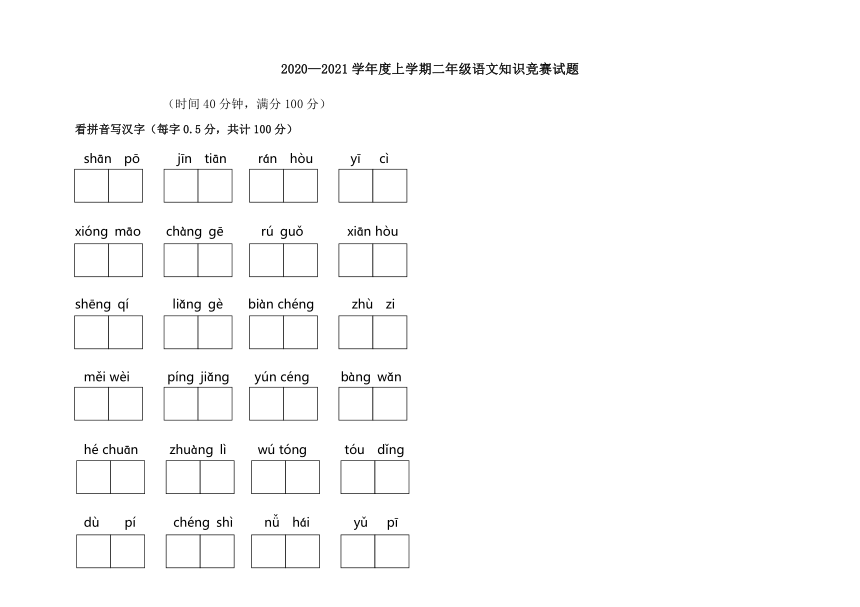 2020—2021 学年度上学期二年级语文知识竞赛试题

（时间 40 分钟，满分 100 分）

看拼音写汉字（每字 0.5 分，共计 100 分）

shān pō　jīn tiān　rán hòu　yī cì

xióng māo　chàng gē　rú guǒ　xiān hòu

shēng qí　liǎng gè　biàn chéng　zhù zi

měi wèi　píng jiǎng　yún céng　bàng wǎn

hé chuān　zhuàng lì　wú tóng　tóu dǐng

dù pí　chéng shì　nǚ hái　yǔ pī